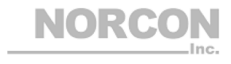 NORCON
Inc.